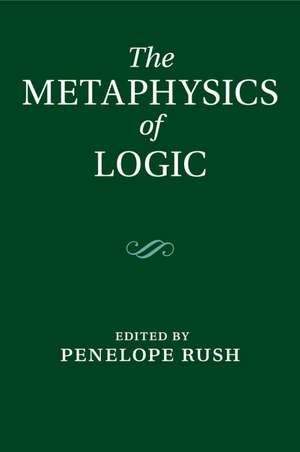 The
METAPHYSICS
of
LOGIC

EDITED BY
PENELOPE RUSH